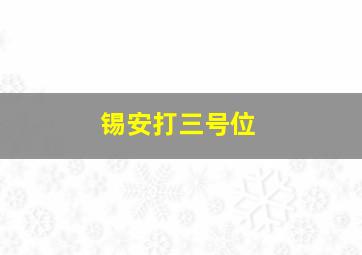 锡安打三号位